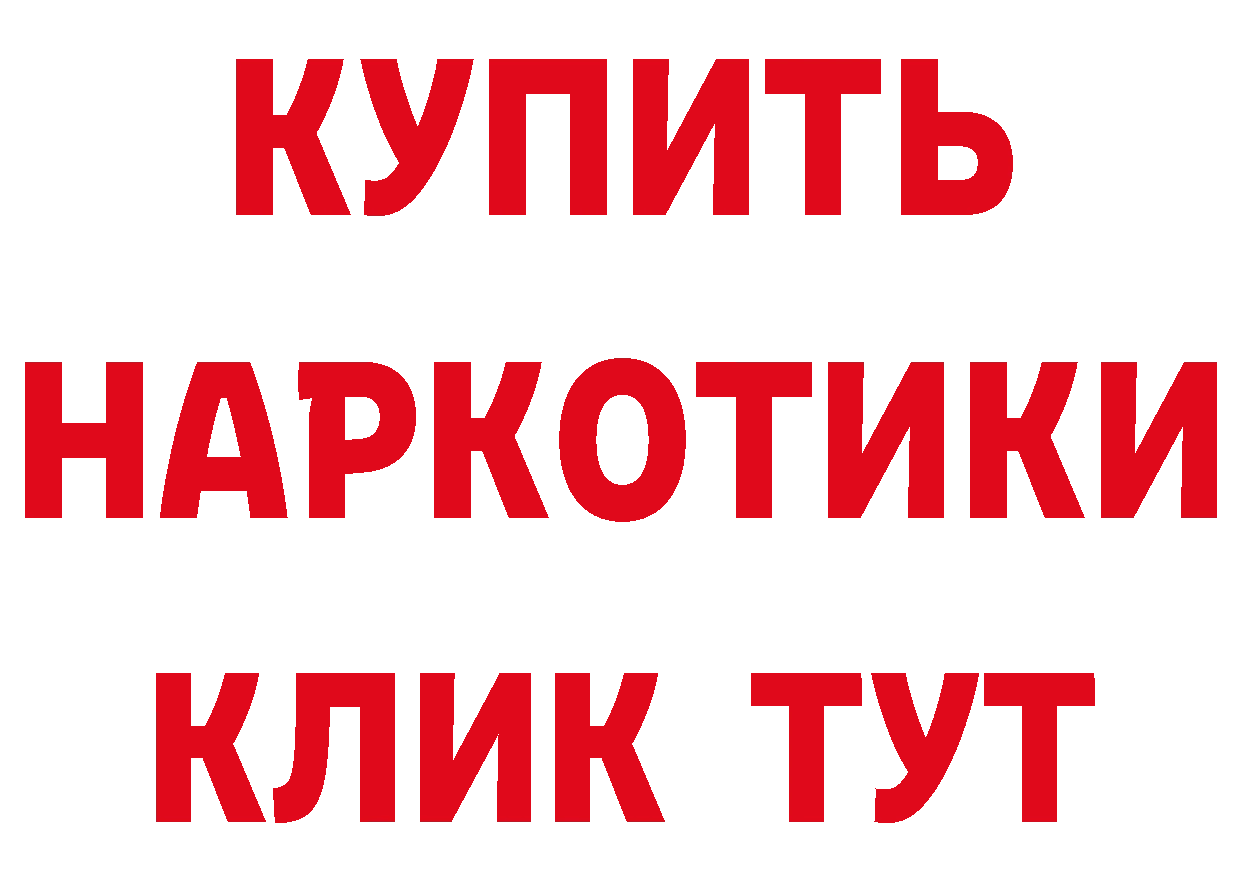 КУПИТЬ НАРКОТИКИ КЛИК ТУТ